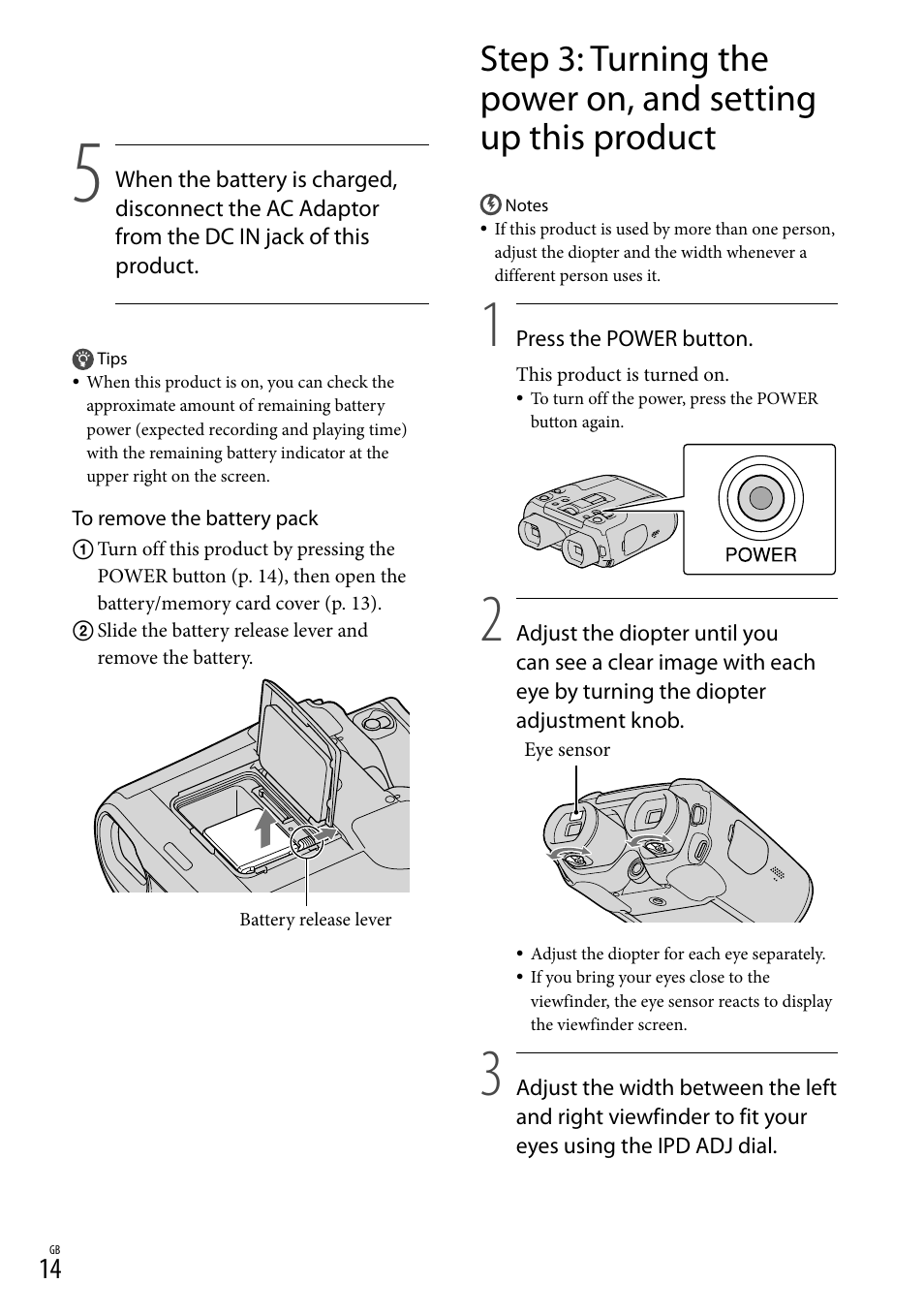 5 When the battery is charged, disconnect the AC Adaptor from the DC IN jack of this product.

Tips
• When this product is on, you can check the approximate amount of remaining battery power (expected recording and playing time) with the remaining battery indicator at the upper right on the screen.

To remove the battery pack
① Turn off this product by pressing the POWER button (p. 14), then open the battery/memory card cover (p. 13).
② Slide the battery release lever and remove the battery.

Battery release lever

Step 3: Turning the power on, and setting up this product

Notes
• If this product is used by more than one person, adjust the diopter and the width whenever a different person uses it.

1 Press the POWER button.

This product is turned on.
• To turn off the power, press the POWER button again.

POWER

2 Adjust the diopter until you can see a clear image with each eye by turning the diopter adjustment knob.

Eye sensor

• Adjust the diopter for each eye separately.
• If you bring your eyes close to the viewfinder, the eye sensor reacts to display the viewfinder screen.

3 Adjust the width between the left and right viewfinder to fit your eyes using the IPD ADJ dial.

GB
14